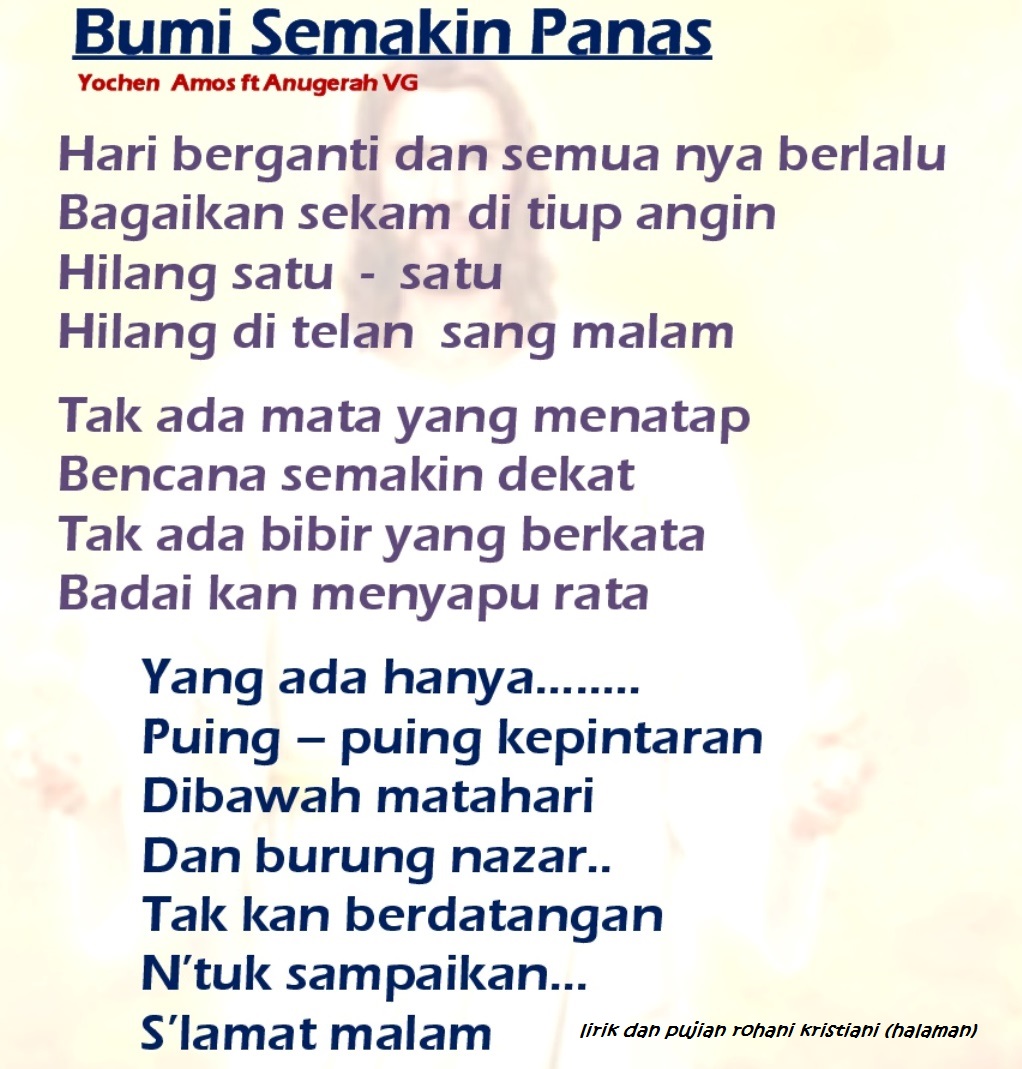 Bumi Semakin Panas
Yochen Amos ft Anugerah VG

Hari berganti dan semua nya berlalu
Bagaikan sekam di tiup angin
Hilang satu - satu
Hilang di telan sang malam

Tak ada mata yang menatap
Bencana semakin dekat
Tak ada bibir yang berkata
Badai kan menyapu rata

Yang ada hanya........
Puing – puing kepintaran
Dibawah matahari
Dan burung nazar..
Tak kan berdatangan
N'tuk sampaikan...
S'lamat malam

lirik dan pujian rohani kristiani (halaman)